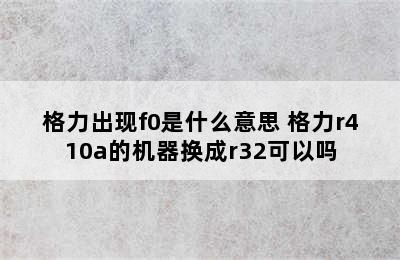 格力出现f0是什么意思 格力r410a的机器换成r32可以吗